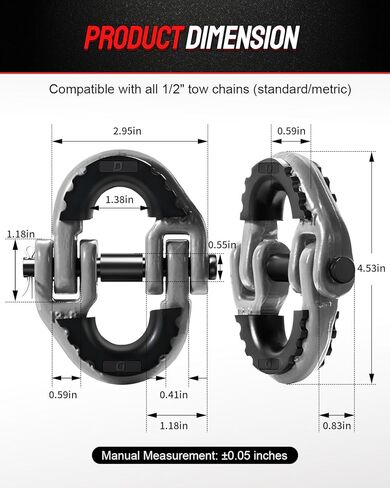 PRODUCT DIMENSION

Compatible with all 1/2" tow chains (standard/metric)

2.95in

0.59in

1.38in

1.18in

0.55in

4.53in

0.59in

0.41in

1.18in

0.83in

Manual Measurement: ±0.05 inches